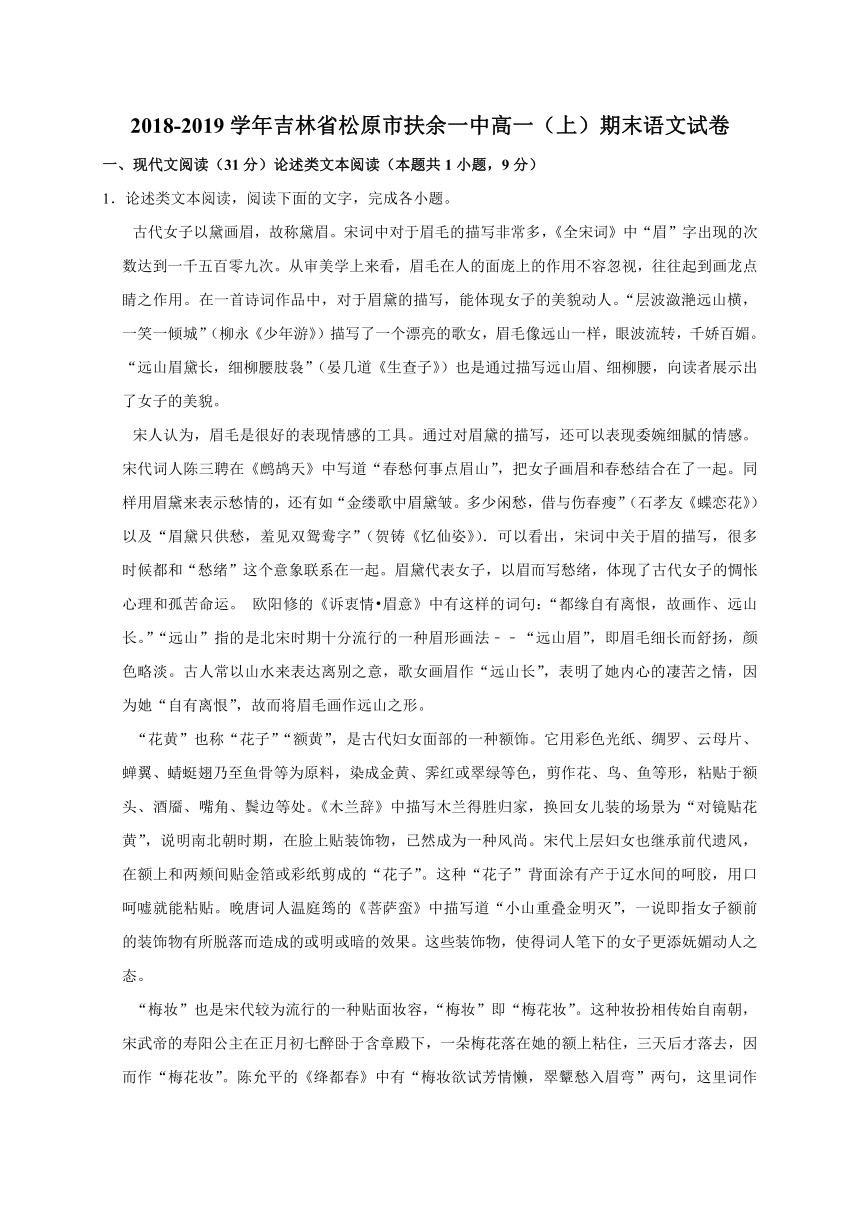 2018-2019 学年吉林省松原市扶余一中高一（上）期末语文试卷

一、现代文阅读（31 分）论述类文本阅读（本题共 1 小题，9 分）

1．论述类文本阅读，阅读下面的文字，完成各小题。

古代女子以黛画眉，故称黛眉。宋词中对于眉毛的描写非常多，《全宋词》中“眉”字出现的次数达到一千五百零九次。从审美学上来看，眉毛在人的面庞上的作用不容忽视，往往起到画龙点睛之作用。在一首诗词作品中，对于眉黛的描写，能体现女子的美貌动人。“层波潋滟远山横，一笑一倾城”（柳永《少年游》）描写了一个漂亮的歌女，眉毛像远山一样，眼波流转，千娇百媚。“远山眉黛长，细柳腰肢袅”（晏几道《生查子》）也是通过描写远山眉、细柳腰，向读者展示出了女子的美貌。

宋人认为，眉毛是很好的表现情感的工具。通过对眉黛的描写，还可以表现委婉细腻的情感。宋代词人陈三聘在《鹧鸪天》中写道“春愁何事点眉山”，把女子画眉和春愁结合在了一起。同样用眉黛来表示愁情的，还有如“金缕歌中眉黛皱。多少闲愁，借与伤春瘦”（石孝友《蝶恋花》）以及“眉黛只供愁，羞见双鸳鸯字”（贺铸《忆仙姿》）．可以看出，宋词中关于眉的描写，很多时候都和“愁绪”这个意象联系在一起。眉黛代表女子，以眉而写愁绪，体现了古代女子的惆怅心理和孤苦命运。 欧阳修的《诉衷情•眉意》中有这样的词句：“都缘自有离恨，故画作、远山长。”“远山”指的是北宋时期十分流行的一种眉形画法－－“远山眉”，即眉毛细长而舒扬，颜色略淡。古人常以山水来表达离别之意，歌女画眉作“远山长”，表明了她内心的凄苦之情，因为她“自有离恨”，故而将眉毛画作远山之形。

“花黄”也称“花子”“额黄”，是古代妇女面部的一种额饰。它用彩色光纸、绸罗、云母片、蝉翼、蜻蜓翅乃至鱼骨等为原料，染成金黄、霁红或翠绿等色，剪作花、鸟、鱼等形，粘贴于额头、酒靥、嘴角、鬓边等处。《木兰辞》中描写木兰得胜归家，换回女儿装的场景为“对镜贴花黄”，说明南北朝时期，在脸上贴装饰物，已然成为一种风尚。宋代上层妇女也继承前代遗风，在额上和两颊间贴金箔或彩纸剪成的“花子”。这种“花子”背面涂有产于辽水间的呵胶，用口呵嘘就能粘贴。晚唐词人温庭筠的《菩萨蛮》中描写道“小山重叠金明灭”，一说即指女子额前的装饰物有所脱落而造成的或明或暗的效果。这些装饰物，使得词人笔下的女子更添妩媚动人之态。

“梅妆”也是宋代较为流行的一种贴面妆容，“梅妆”即“梅花妆”。这种妆扮相传始自南朝，宋武帝的寿阳公主在正月初七醉卧于含章殿下，一朵梅花落在她的额上粘住，三天后才落去，因而作“梅花妆”。陈允平的《绛都春》中有“梅妆欲试芳情懒，翠颦愁入眉弯”两句，这里词作